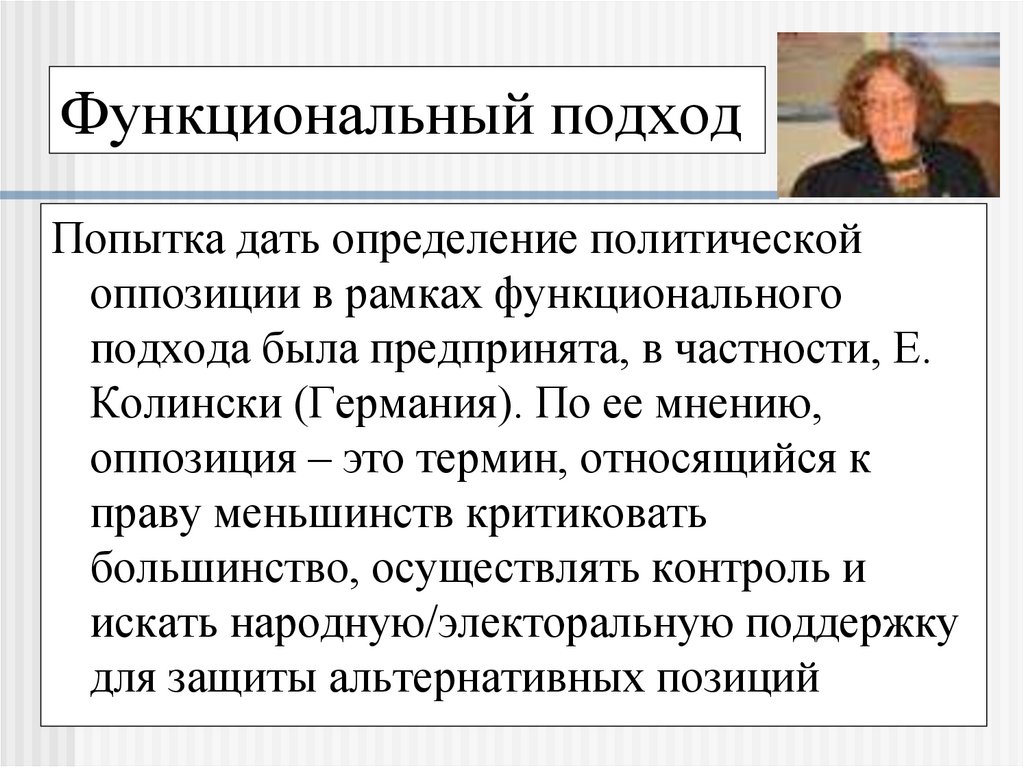 Функциональный подход

Попытка дать определение политической оппозиции в рамках функционального подхода была предпринята, в частности, Е. Колински (Германия). По ее мнению, оппозиция – это термин, относящийся к праву меньшинств критиковать большинство, осуществлять контроль и искать народную/электоральную поддержку для защиты альтернативных позиций